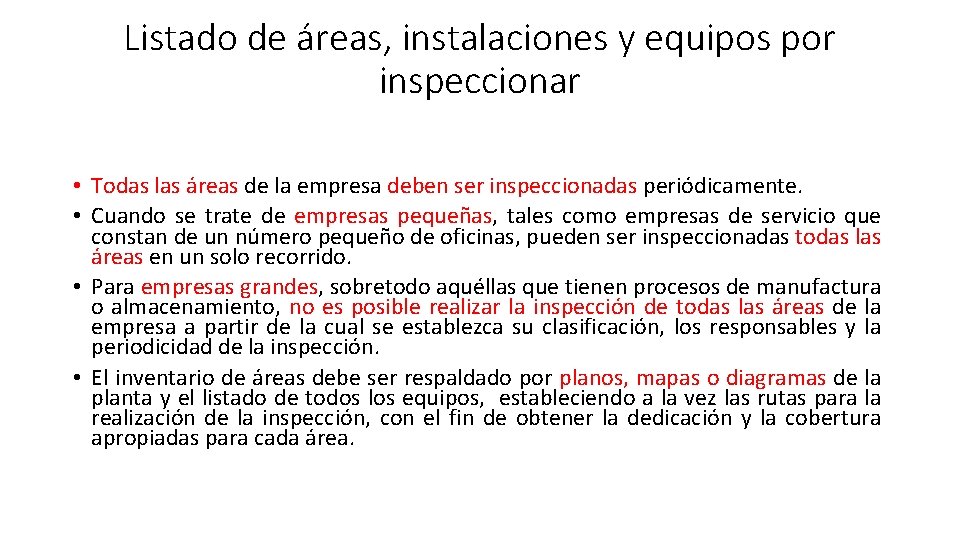 Listado de áreas, instalaciones y equipos por inspeccionar

• Todas las áreas de la empresa deben ser inspeccionadas periódicamente.
• Cuando se trate de empresas pequeñas, tales como empresas de servicio que constan de un número pequeño de oficinas, pueden ser inspeccionadas todas las áreas en un solo recorrido.
• Para empresas grandes, sobretodo aquéllas que tienen procesos de manufactura o almacenamiento, no es posible realizar la inspección de todas las áreas de la empresa a partir de la cual se establezca su clasificación, los responsables y la periodicidad de la inspección.
• El inventario de áreas debe ser respaldado por planos, mapas o diagramas de la planta y el listado de todos los equipos, estableciendo a la vez las rutas para la realización de la inspección, con el fin de obtener la dedicación y la cobertura apropiadas para cada área.